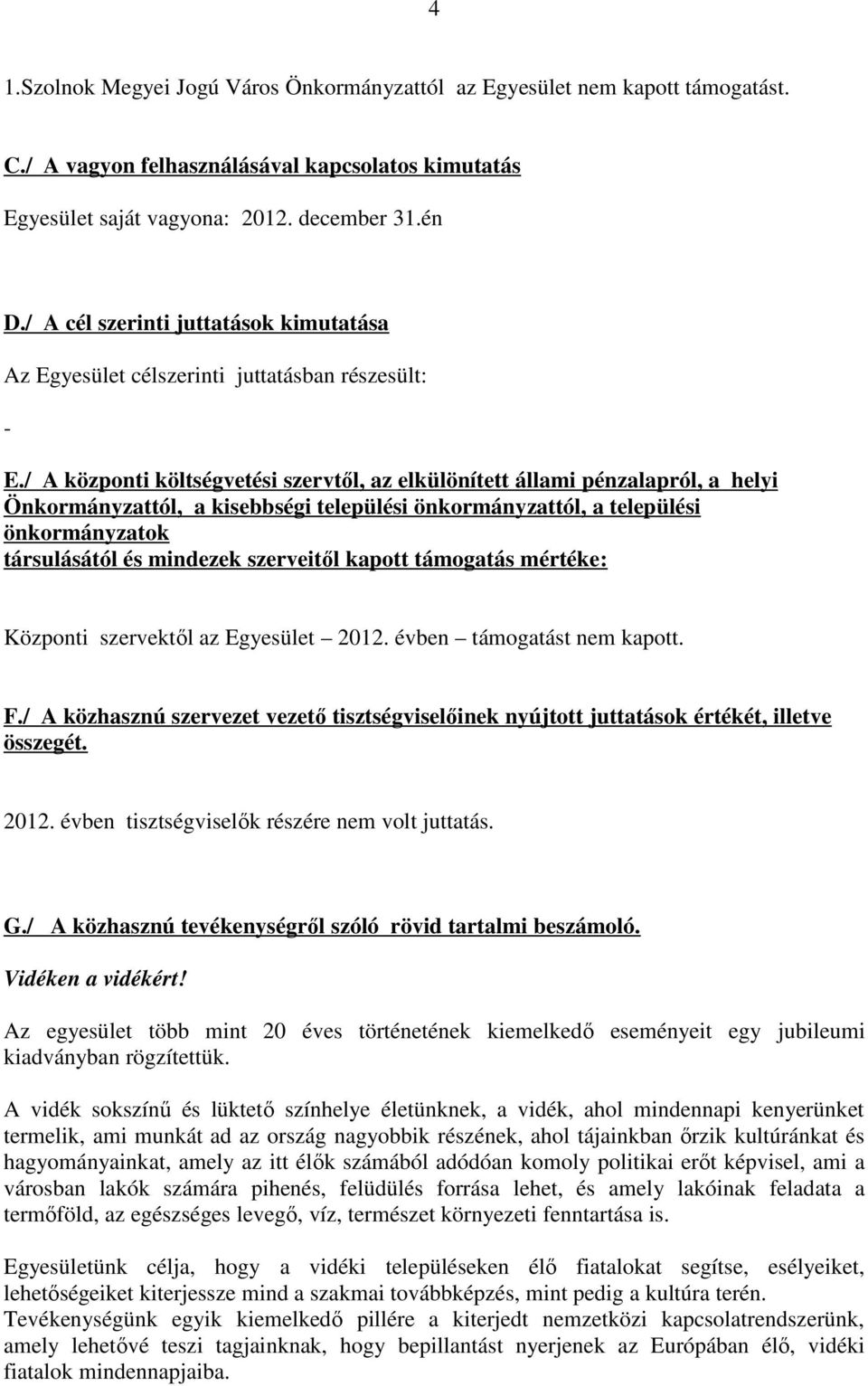 4

1.Szolnok Megyei Jogú Város Önkormányzattól az Egyesület nem kapott támogatást.

C./ A vagyon felhasználásával kapcsolatos kimutatás

Egyesület saját vagyona: 2012. december 31.én

D./ A cél szerinti juttatások kimutatása

Az Egyesület célszerinti juttatásban részesült:

-

E./ A központi költségvetési szervtől, az elkülönített állami pénzalapról, a helyi Önkormányzattól, a kisebbségi települési önkormányzattól, a települési önkormányzatok társulásától és mindezek szerveitől kapott támogatás mértéke:

Központi szervektől az Egyesület – 2012. évben – támogatást nem kapott.

F./ A közhasznú szervezet vezető tisztségviselőinek nyújtott juttatások értékét, illetve összegét.

2012. évben tisztségviselők részére nem volt juttatás.

G./ A közhasznú tevékenységről szóló rövid tartalmi beszámoló.

Vidéken a vidékért!

Az egyesület több mint 20 éves történetének kiemelkedő eseményeit egy jubileumi kiadványban rögzítettük.

A vidék sokszínű és lüktető színhelye életünknek, a vidék, ahol mindennapi kenyerünket termelik, ami munkát ad az ország nagyobbik részének, ahol tájainkban őrzik kultúránkat és hagyományainkat, amely az itt élők számából adódóan komoly politikai erőt képvisel, ami a városban lakók számára pihenés, felüdülés forrása lehet, és amely lakóinak feladata a termőföld, az egészséges levegő, víz, természet környezeti fenntartása is.

Egyesületünk célja, hogy a vidéki településeken élő fiatalokat segítse, esélyeiket, lehetőségeiket kiterjessze mind a szakmai továbbképzés, mint pedig a kultúra terén.
Tevékenységünk egyik kiemelkedő pillére a kiterjedt nemzetközi kapcsolatrendszerünk, amely lehetővé teszi tagjainknak, hogy bepillantást nyerjenek az Európában élő, vidéki fiatalok mindennapjaiba.